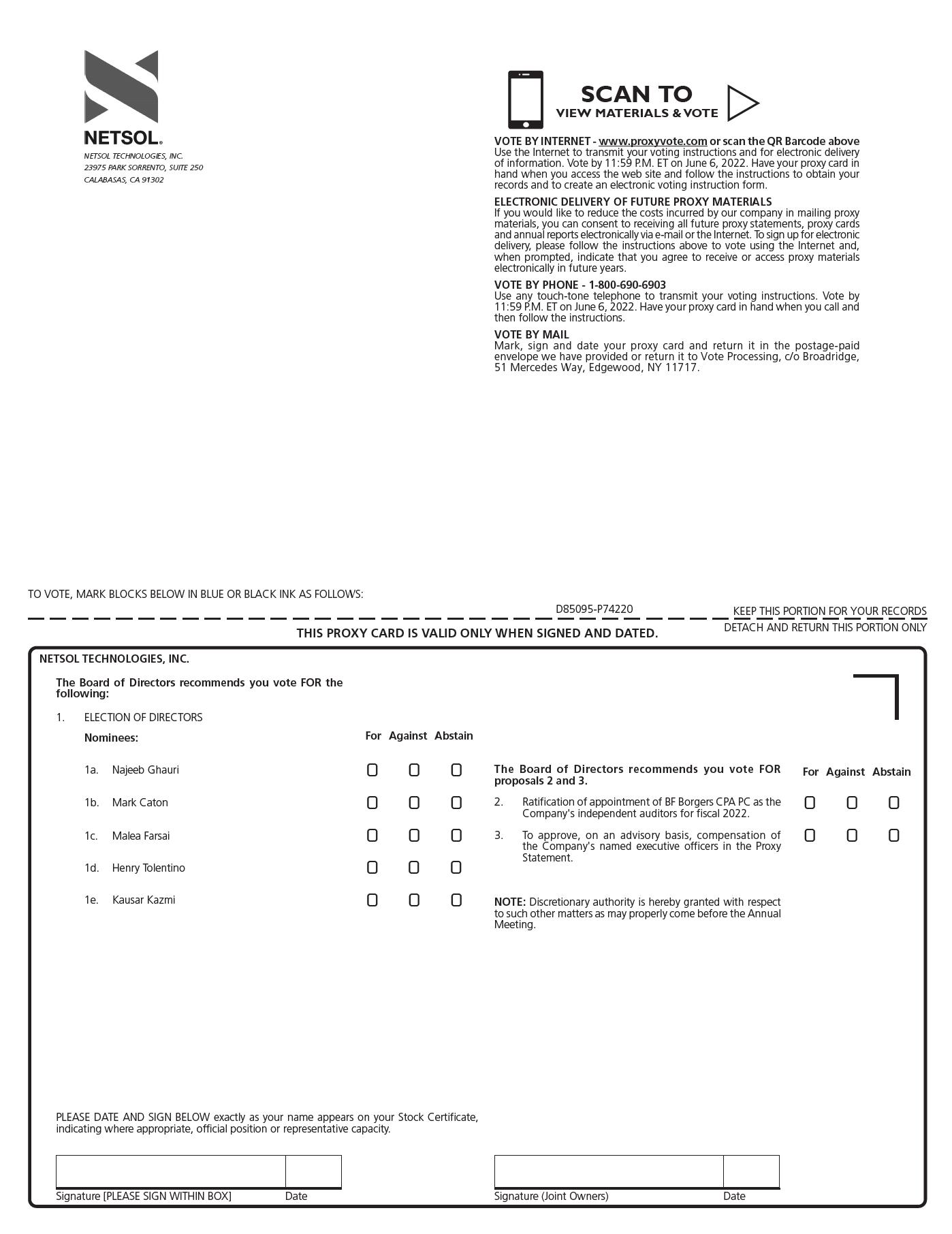 NETSOL®
NETSOL TECHNOLOGIES, INC.
23975 PARK SORRENTO, SUITE 250
CALABASAS, CA 91302

SCAN TO
VIEW MATERIALS & VOTE

VOTE BY INTERNET - www.proxyvote.com or scan the QR Barcode above
Use the Internet to transmit your voting instructions and for electronic delivery of information. Vote by 11:59 P.M. ET on June 6, 2022. Have your proxy card in hand when you access the web site and follow the instructions to obtain your records and to create an electronic voting instruction form.

ELECTRONIC DELIVERY OF FUTURE PROXY MATERIALS
If you would like to reduce the costs incurred by our company in mailing proxy materials, you can consent to receiving all future proxy statements, proxy cards and annual reports electronically via e-mail or the Internet. To sign up for electronic delivery, please follow the instructions above to vote using the Internet and, when prompted, indicate that you agree to receive or access proxy materials electronically in future years.

VOTE BY PHONE - 1-800-690-6903
Use any touch-tone telephone to transmit your voting instructions. Vote by 11:59 P.M. ET on June 6, 2022. Have your proxy card in hand when you call and then follow the instructions.

VOTE BY MAIL
Mark, sign and date your proxy card and return it in the postage-paid envelope we have provided or return it to Vote Processing, c/o Broadridge, 51 Mercedes Way, Edgewood, NY 11717.

TO VOTE, MARK BLOCKS BELOW IN BLUE OR BLACK INK AS FOLLOWS:

D85095-P74220

KEEP THIS PORTION FOR YOUR RECORDS
DETACH AND RETURN THIS PORTION ONLY

THIS PROXY CARD IS VALID ONLY WHEN SIGNED AND DATED.

NETSOL TECHNOLOGIES, INC.

The Board of Directors recommends you vote FOR the following:

1. ELECTION OF DIRECTORS

Nominees: For Against Abstain

1a. Najeeb Ghauri
1b. Mark Caton
1c. Malea Farsai
1d. Henry Tolentino
1e. Kausar Kazmi

The Board of Directors recommends you vote FOR proposals 2 and 3. For Against Abstain

2. Ratification of appointment of BF Borgers CPA PC as the Company's independent auditors for fiscal 2022.

3. To approve, on an advisory basis, compensation of the Company's named executive officers in the Proxy Statement.

NOTE: Discretionary authority is hereby granted with respect to such other matters as may properly come before the Annual Meeting.

PLEASE DATE AND SIGN BELOW exactly as your name appears on your Stock Certificate, indicating where appropriate, official position or representative capacity.

Signature [PLEASE SIGN WITHIN BOX] Date
Signature (Joint Owners) Date